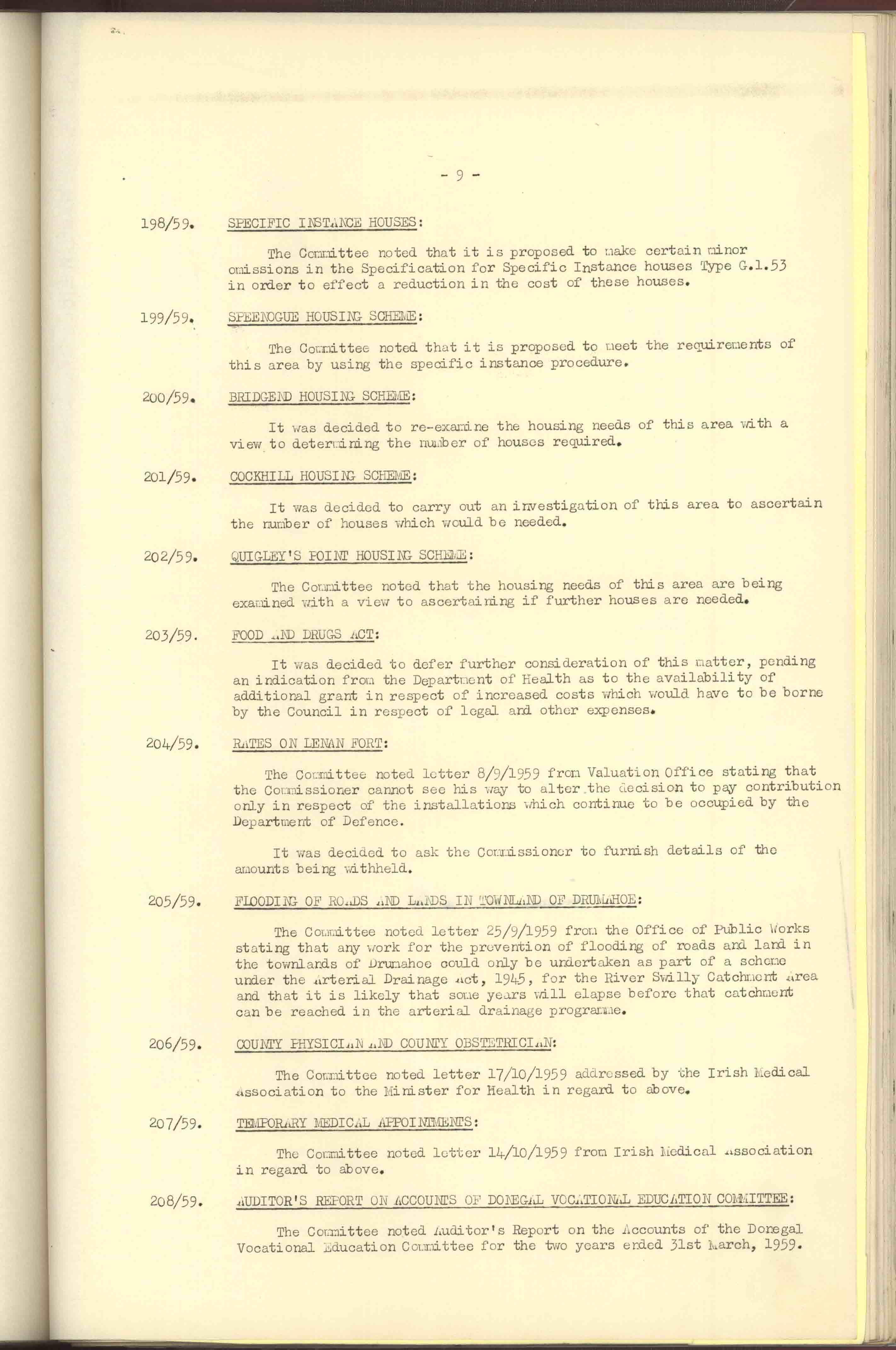 - 9 -

198/59. SPECIFIC INSTANCE HOUSES:

The Committee noted that it is proposed to make certain minor omissions in the Specification for Specific Instance houses Type G.1.53 in order to effect a reduction in the cost of these houses.

199/59. SPEENOGUE HOUSING SCHEME:

The Committee noted that it is proposed to meet the requirements of this area by using the specific instance procedure.

200/59. BRIDGEND HOUSING SCHEME:

It was decided to re-examine the housing needs of this area with a view to determining the number of houses required.

201/59. COCKHILL HOUSING SCHEME:

It was decided to carry out an investigation of this area to ascertain the number of houses which would be needed.

202/59. QUIGLEY'S POINT HOUSING SCHEME:

The Committee noted that the housing needs of this area are being examined with a view to ascertaining if further houses are needed.

203/59. FOOD AND DRUGS ACT:

It was decided to defer further consideration of this matter, pending an indication from the Department of Health as to the availability of additional grant in respect of increased costs which would have to be borne by the Council in respect of legal and other expenses.

204/59. RATES ON LENAN FORT:

The Committee noted letter 8/9/1959 from Valuation Office stating that the Commissioner cannot see his way to alter the decision to pay contribution only in respect of the installations which continue to be occupied by the Department of Defence.

It was decided to ask the Commissioner to furnish details of the amounts being withheld.

205/59. FLOODING OF ROADS AND LANDS IN TOWNLAND OF DRUMAHOE:

The Committee noted letter 25/9/1959 from the Office of Public Works stating that any work for the prevention of flooding of roads and land in the townlands of Drumahoe could only be undertaken as part of a scheme under the Arterial Drainage Act, 1945, for the River Swilly Catchment Area and that it is likely that some years will elapse before that catchment can be reached in the arterial drainage programme.

206/59. COUNTY PHYSICIAN AND COUNTY OBSTETRICIAN:

The Committee noted letter 17/10/1959 addressed by the Irish Medical Association to the Minister for Health in regard to above.

207/59. TEMPORARY MEDICAL APPOINTMENTS:

The Committee noted letter 14/10/1959 from Irish Medical Association in regard to above.

208/59. AUDITOR'S REPORT ON ACCOUNTS OF DONEGAL VOCATIONAL EDUCATION COMMITTEE:

The Committee noted Auditor's Report on the Accounts of the Donegal Vocational Education Committee for the two years ended 31st March, 1959.